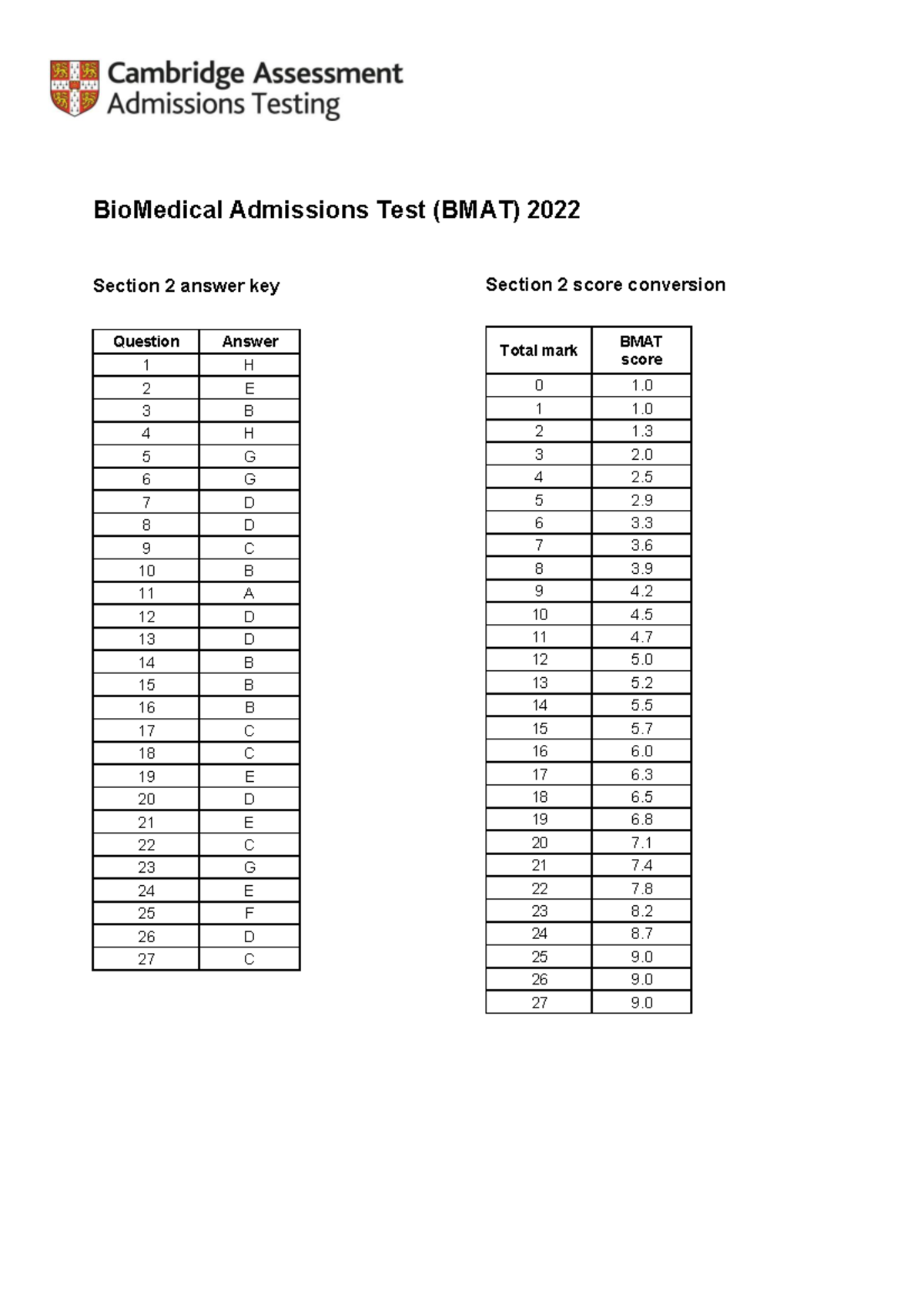 Cambridge Assessment
Admissions Testing

BioMedical Admissions Test (BMAT) 2022

Section 2 answer key

| Question | Answer |
|---|---|
| 1 | H |
| 2 | E |
| 3 | B |
| 4 | H |
| 5 | G |
| 6 | G |
| 7 | D |
| 8 | D |
| 9 | C |
| 10 | B |
| 11 | A |
| 12 | D |
| 13 | D |
| 14 | B |
| 15 | B |
| 16 | B |
| 17 | C |
| 18 | C |
| 19 | E |
| 20 | D |
| 21 | E |
| 22 | C |
| 23 | G |
| 24 | E |
| 25 | F |
| 26 | D |
| 27 | C |

Section 2 score conversion

| Total mark | BMAT score |
|---|---|
| 0 | 1.0 |
| 1 | 1.0 |
| 2 | 1.3 |
| 3 | 2.0 |
| 4 | 2.5 |
| 5 | 2.9 |
| 6 | 3.3 |
| 7 | 3.6 |
| 8 | 3.9 |
| 9 | 4.2 |
| 10 | 4.5 |
| 11 | 4.7 |
| 12 | 5.0 |
| 13 | 5.2 |
| 14 | 5.5 |
| 15 | 5.7 |
| 16 | 6.0 |
| 17 | 6.3 |
| 18 | 6.5 |
| 19 | 6.8 |
| 20 | 7.1 |
| 21 | 7.4 |
| 22 | 7.8 |
| 23 | 8.2 |
| 24 | 8.7 |
| 25 | 9.0 |
| 26 | 9.0 |
| 27 | 9.0 |